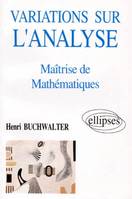 VARIATIONS SUR L'ANALYSE

Maîtrise de Mathématiques

ellipses

Henri BUCHWALTER